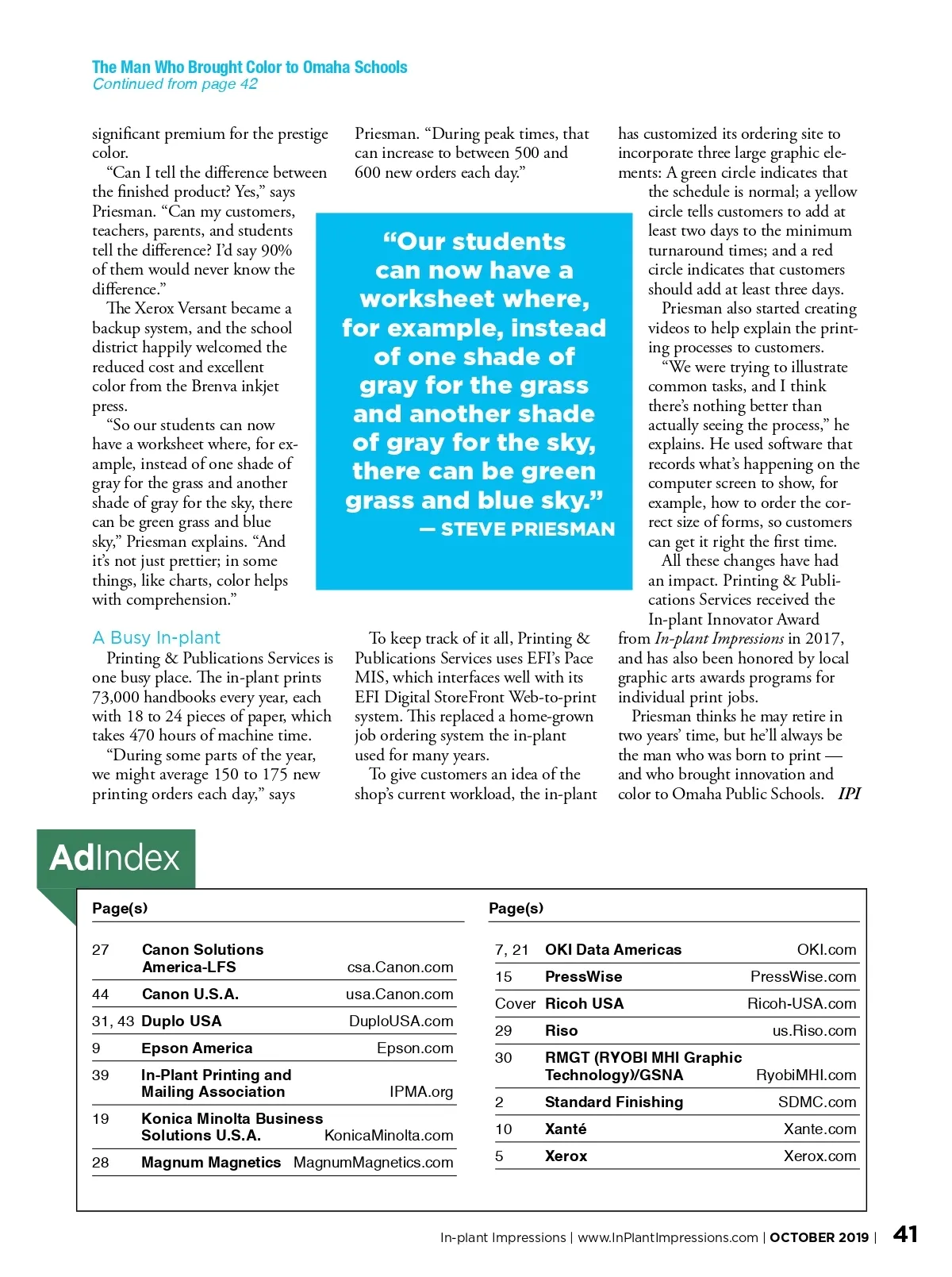 The Man Who Brought Color to Omaha Schools
Continued from page 42

significant premium for the prestige color.

"Can I tell the difference between the finished product? Yes," says Priesman. "Can my customers, teachers, parents, and students tell the difference? I'd say 90% of them would never know the difference."

The Xerox Versant became a backup system, and the school district happily welcomed the reduced cost and excellent color from the Brenva inkjet press.

"So our students can now have a worksheet where, for example, instead of one shade of gray for the grass and another shade of gray for the sky, there can be green grass and blue sky," Priesman explains. "And it's not just prettier; in some things, like charts, color helps with comprehension."

A Busy In-plant

Printing & Publications Services is one busy place. The in-plant prints 73,000 handbooks every year, each with 18 to 24 pieces of paper, which takes 470 hours of machine time.

"During some parts of the year, we might average 150 to 175 new printing orders each day," says Priesman. "During peak times, that can increase to between 500 and 600 new orders each day."

"Our students can now have a worksheet where, for example, instead of one shade of gray for the grass and another shade of gray for the sky, there can be green grass and blue sky."
— STEVE PRIESMAN

To keep track of it all, Printing & Publications Services uses EFI's Pace MIS, which interfaces well with its EFI Digital StoreFront Web-to-print system. This replaced a home-grown job ordering system the in-plant used for many years.

To give customers an idea of the shop's current workload, the in-plant has customized its ordering site to incorporate three large graphic elements: A green circle indicates that the schedule is normal; a yellow circle tells customers to add at least two days to the minimum turnaround times; and a red circle indicates that customers should add at least three days.

Priesman also started creating videos to help explain the printing processes to customers.

"We were trying to illustrate common tasks, and I think there's nothing better than actually seeing the process," he explains. He used software that records what's happening on the computer screen to show, for example, how to order the correct size of forms, so customers can get it right the first time.

All these changes have had an impact. Printing & Publications Services received the In-plant Innovator Award from In-plant Impressions in 2017, and has also been honored by local graphic arts awards programs for individual print jobs.

Priesman thinks he may retire in two years' time, but he'll always be the man who was born to print — and who brought innovation and color to Omaha Public Schools. IPI

AdIndex

| Page(s) | | |
|---|---|---|
| 27 | Canon Solutions America-LFS | csa.Canon.com |
| 44 | Canon U.S.A. | usa.Canon.com |
| 31, 43 | Duplo USA | DuploUSA.com |
| 9 | Epson America | Epson.com |
| 39 | In-Plant Printing and Mailing Association | IPMA.org |
| 19 | Konica Minolta Business Solutions U.S.A. | KonicaMinolta.com |
| 28 | Magnum Magnetics | MagnumMagnetics.com |

| Page(s) | | |
|---|---|---|
| 7, 21 | OKI Data Americas | OKI.com |
| 15 | PressWise | PressWise.com |
| Cover | Ricoh USA | Ricoh-USA.com |
| 29 | Riso | us.Riso.com |
| 30 | RMGT (RYOBI MHI Graphic Technology)/GSNA | RyobiMHI.com |
| 2 | Standard Finishing | SDMC.com |
| 10 | Xanté | Xante.com |
| 5 | Xerox | Xerox.com |

In-plant Impressions | www.InPlantImpressions.com | OCTOBER 2019 | 41